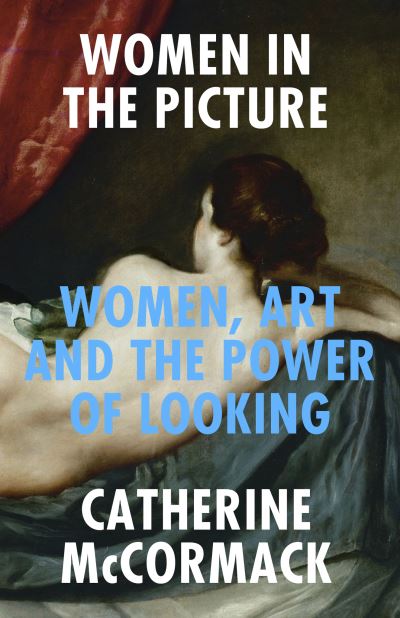 WOMEN IN THE PICTURE

WOMEN, ART AND THE POWER OF LOOKING

CATHERINE McCORMACK